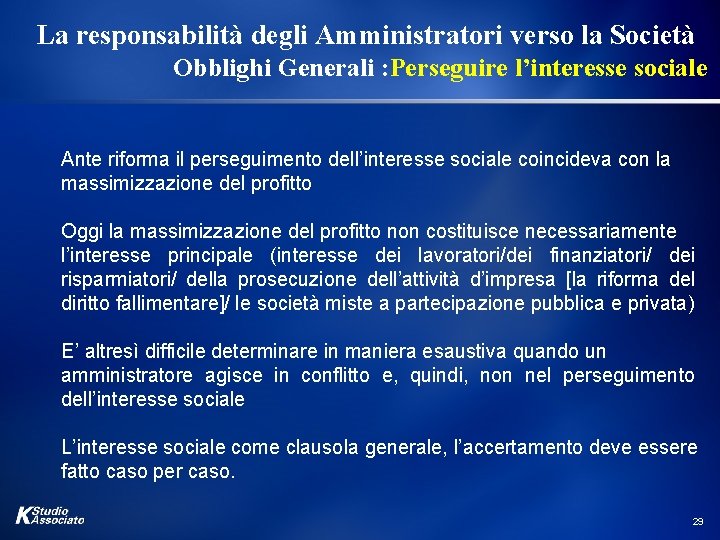 La responsabilità degli Amministratori verso la Società
Obblighi Generali :Perseguire l'interesse sociale

Ante riforma il perseguimento dell'interesse sociale coincideva con la massimizzazione del profitto

Oggi la massimizzazione del profitto non costituisce necessariamente l'interesse principale (interesse dei lavoratori/dei finanziatori/ dei risparmiatori/ della prosecuzione dell'attività d'impresa [la riforma del diritto fallimentare]/ le società miste a partecipazione pubblica e privata)

E' altresì difficile determinare in maniera esaustiva quando un amministratore agisce in conflitto e, quindi, non nel perseguimento dell'interesse sociale

L'interesse sociale come clausola generale, l'accertamento deve essere fatto caso per caso.

K Studio Associato

29